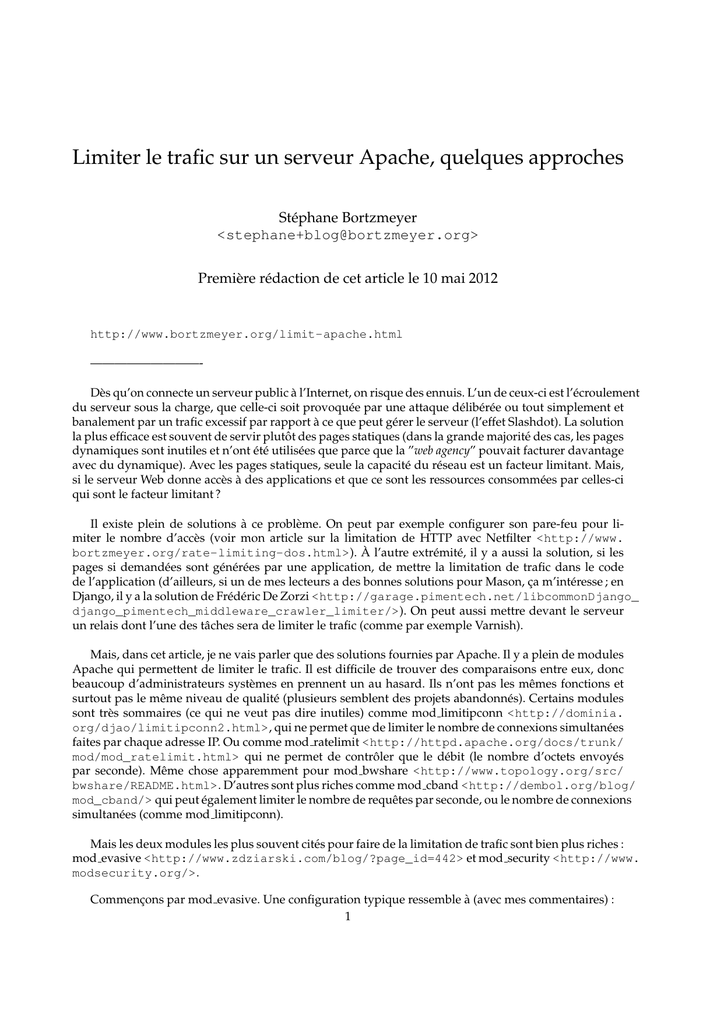 Limiter le trafic sur un serveur Apache, quelques approches

Stéphane Bortzmeyer
<stephane+blog@bortzmeyer.org>

Première rédaction de cet article le 10 mai 2012

http://www.bortzmeyer.org/limit-apache.html

Dès qu'on connecte un serveur public à l'Internet, on risque des ennuis. L'un de ceux-ci est l'écroulement du serveur sous la charge, que celle-ci soit provoquée par une attaque délibérée ou tout simplement et banalement par un trafic excessif par rapport à ce que peut gérer le serveur (l'effet Slashdot). La solution la plus efficace est souvent de servir plutôt des pages statiques (dans la grande majorité des cas, les pages dynamiques sont inutiles et n'ont été utilisées que parce que la "web agency" pouvait facturer davantage avec du dynamique). Avec les pages statiques, seule la capacité du réseau est un facteur limitant. Mais, si le serveur Web donne accès à des applications et que ce sont les ressources consommées par celles-ci qui sont le facteur limitant ?

Il existe plein de solutions à ce problème. On peut par exemple configurer son pare-feu pour limiter le nombre d'accès (voir mon article sur la limitation de HTTP avec Netfilter <http://www.bortzmeyer.org/rate-limiting-dos.html>). À l'autre extrémité, il y a aussi la solution, si les pages si demandées sont générées par une application, de mettre la limitation de trafic dans le code de l'application (d'ailleurs, si un de mes lecteurs a des bonnes solutions pour Mason, ça m'intéresse ; en Django, il y a la solution de Frédéric De Zorzi <http://garage.pimentech.net/libcommonDjango_django_pimentech_middleware_crawler_limiter/>). On peut aussi mettre devant le serveur un relais dont l'une des tâches sera de limiter le trafic (comme par exemple Varnish).

Mais, dans cet article, je ne vais parler que des solutions fournies par Apache. Il y a plein de modules Apache qui permettent de limiter le trafic. Il est difficile de trouver des comparaisons entre eux, donc beaucoup d'administrateurs systèmes en prennent un au hasard. Ils n'ont pas les mêmes fonctions et surtout pas le même niveau de qualité (plusieurs semblent des projets abandonnés). Certains modules sont très sommaires (ce qui ne veut pas dire inutiles) comme mod_limitipconn <http://dominia.org/djao/limitipconn2.html>, qui ne permet que de limiter le nombre de connexions simultanées faites par chaque adresse IP. Ou comme mod_ratelimit <http://httpd.apache.org/docs/trunk/mod/mod_ratelimit.html> qui ne permet de contrôler que le débit (le nombre d'octets envoyés par seconde). Même chose apparemment pour mod_bwshare <http://www.topology.org/src/bwshare/README.html>. D'autres sont plus riches comme mod_cband <http://dembol.org/blog/mod_cband/> qui peut également limiter le nombre de requêtes par seconde, ou le nombre de connexions simultanées (comme mod_limitipconn).

Mais les deux modules les plus souvent cités pour faire de la limitation de trafic sont bien plus riches : mod_evasive <http://www.zdziarski.com/blog/?page_id=442> et mod_security <http://www.modsecurity.org/>.

Commençons par mod_evasive. Une configuration typique ressemble à (avec mes commentaires) :

1